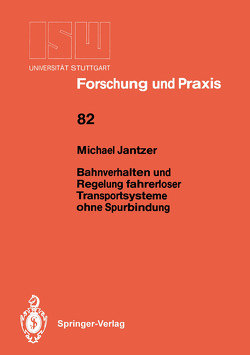 ISW
UNIVERSITÄT STUTTGART

Forschung und Praxis

82

Michael Jantzer

Bahnverhalten und Regelung fahrerloser Transportsysteme ohne Spurbindung

Springer-Verlag